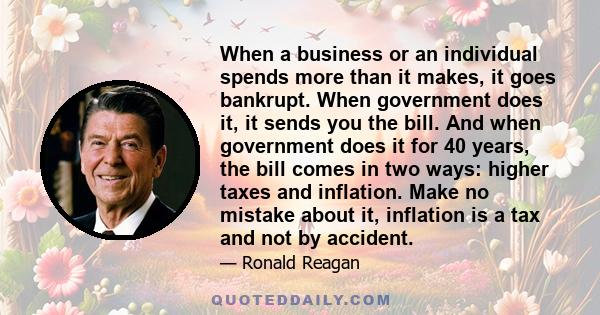 When a business or an individual spends more than it makes, it goes bankrupt. When government does it, it sends you the bill. And when government does it for 40 years, the bill comes in two ways: higher taxes and inflation. Make no mistake about it, inflation is a tax and not by accident.

— Ronald Reagan

QUOTEDDAILY.COM